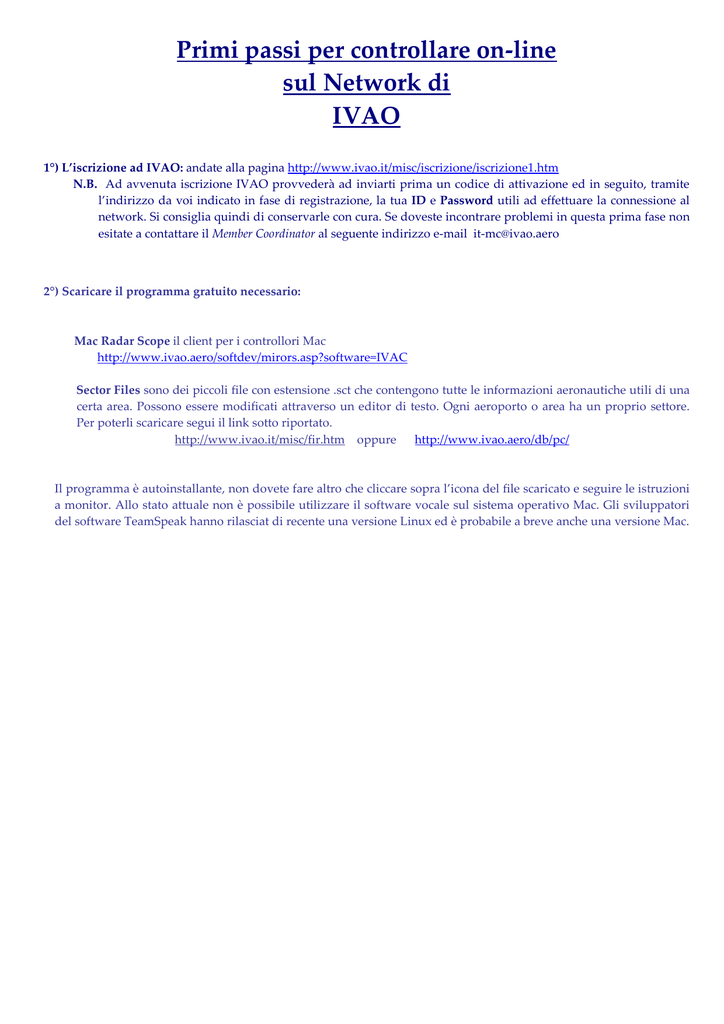 Primi passi per controllare on-line sul Network di IVAO

1°) L'iscrizione ad IVAO: andate alla pagina http://www.ivao.it/misc/iscrizione/iscrizione1.htm
N.B. Ad avvenuta iscrizione IVAO provvederà ad inviarti prima un codice di attivazione ed in seguito, tramite l'indirizzo da voi indicato in fase di registrazione, la tua ID e Password utili ad effettuare la connessione al network. Si consiglia quindi di conservarle con cura. Se doveste incontrare problemi in questa prima fase non esitate a contattare il Member Coordinator al seguente indirizzo e-mail it-mc@ivao.aero

2°) Scaricare il programma gratuito necessario:

Mac Radar Scope il client per i controllori Mac
http://www.ivao.aero/softdev/mirors.asp?software=IVAC

Sector Files sono dei piccoli file con estensione .sct che contengono tutte le informazioni aeronautiche utili di una certa area. Possono essere modificati attraverso un editor di testo. Ogni aeroporto o area ha un proprio settore. Per poterli scaricare segui il link sotto riportato.
http://www.ivao.it/misc/fir.htm oppure http://www.ivao.aero/db/pc/

Il programma è autoinstallante, non dovete fare altro che cliccare sopra l'icona del file scaricato e seguire le istruzioni a monitor. Allo stato attuale non è possibile utilizzare il software vocale sul sistema operativo Mac. Gli sviluppatori del software TeamSpeak hanno rilasciat di recente una versione Linux ed è probabile a breve anche una versione Mac.